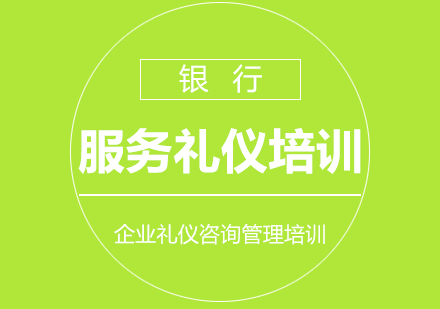 银 行

服务礼仪培训

企业礼仪咨询管理培训